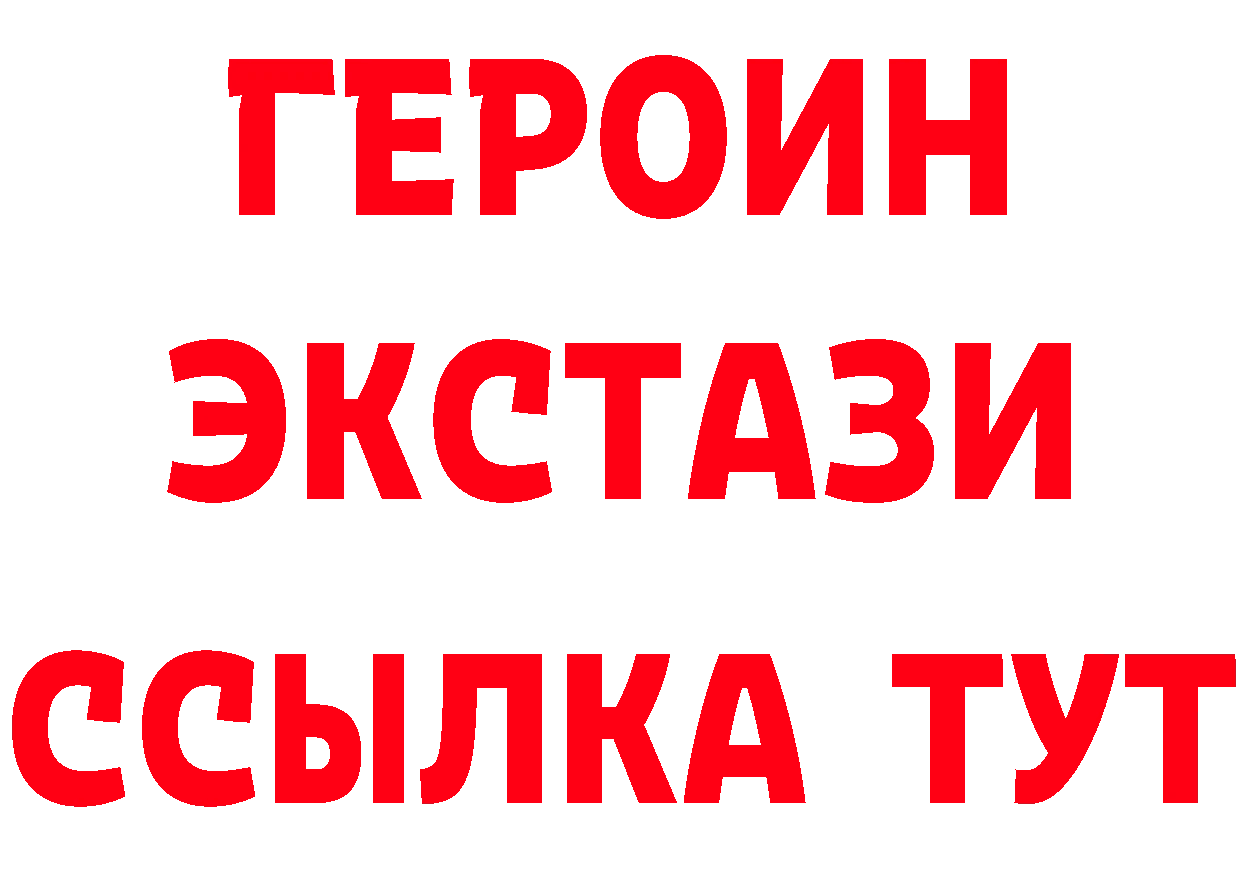 ГЕРОИН
ЭКСТАЗИ
ССЫЛКА ТУТ